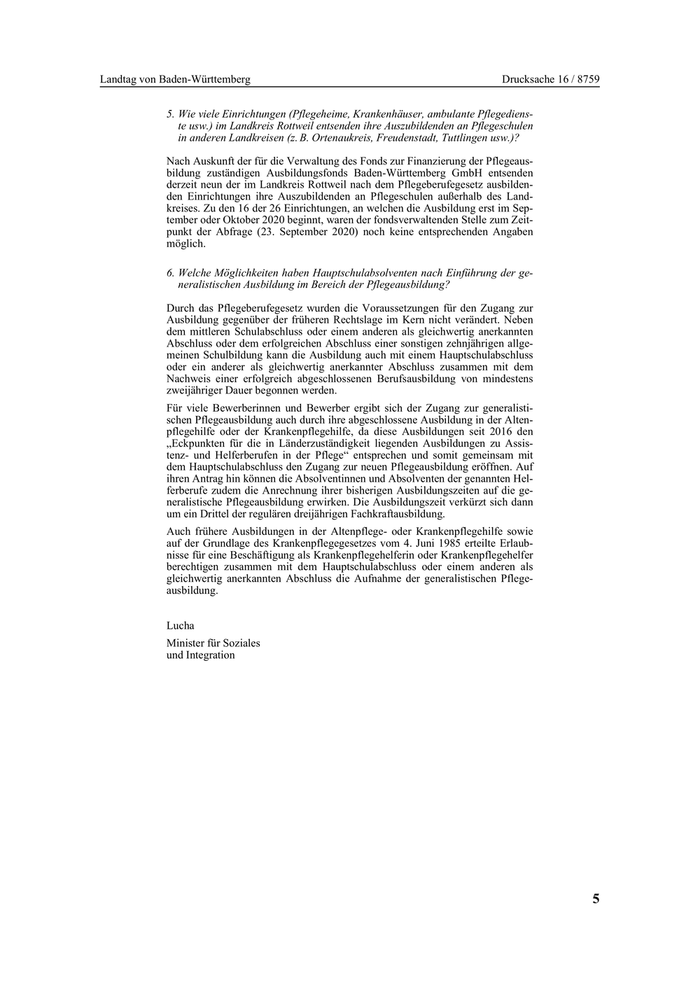 Landtag von Baden-Württemberg

Drucksache 16 / 8759

5. Wie viele Einrichtungen (Pflegeheime, Krankenhäuser, ambulante Pflegedienste usw.) im Landkreis Rottweil entsenden ihre Auszubildenden an Pflegeschulen in anderen Landkreisen (z. B. Ortenaukreis, Freudenstadt, Tuttlingen usw.)?

Nach Auskunft der für die Verwaltung des Fonds zur Finanzierung der Pflegeausbildung zuständigen Ausbildungsfonds Baden-Württemberg GmbH entsenden derzeit neun der im Landkreis Rottweil nach dem Pflegeberufegesetz ausbildenden Einrichtungen ihre Auszubildenden an Pflegeschulen außerhalb des Landkreises. Zu den 16 der 26 Einrichtungen, an welchen die Ausbildung erst im September oder Oktober 2020 beginnt, waren der fondsverwaltenden Stelle zum Zeitpunkt der Abfrage (23. September 2020) noch keine entsprechenden Angaben möglich.

6. Welche Möglichkeiten haben Hauptschulabsolventen nach Einführung der generalistischen Ausbildung im Bereich der Pflegeausbildung?

Durch das Pflegeberufegesetz wurden die Voraussetzungen für den Zugang zur Ausbildung gegenüber der früheren Rechtslage im Kern nicht verändert. Neben dem mittleren Schulabschluss oder einem anderen als gleichwertig anerkannten Abschluss oder dem erfolgreichen Abschluss einer sonstigen zehnjährigen allgemeinen Schulbildung kann die Ausbildung auch mit einem Hauptschulabschluss oder ein anderer als gleichwertig anerkannter Abschluss zusammen mit dem Nachweis einer erfolgreich abgeschlossenen Berufsausbildung von mindestens zweijähriger Dauer begonnen werden.

Für viele Bewerberinnen und Bewerber ergibt sich der Zugang zur generalistischen Pflegeausbildung auch durch ihre abgeschlossene Ausbildung in der Altenpflegehilfe oder der Krankenpflegehilfe, da diese Ausbildungen seit 2016 den „Eckpunkten für die in Länderzuständigkeit liegenden Ausbildungen zu Assistenz- und Helferberufen in der Pflege“ entsprechen und somit gemeinsam mit dem Hauptschulabschluss den Zugang zur neuen Pflegeausbildung eröffnen. Auf ihren Antrag hin können die Absolventinnen und Absolventen der genannten Helferberufe zudem die Anrechnung ihrer bisherigen Ausbildungszeiten auf die generalistische Pflegeausbildung erwirken. Die Ausbildungszeit verkürzt sich dann um ein Drittel der regulären dreijährigen Fachkraftausbildung.

Auch frühere Ausbildungen in der Altenpflege- oder Krankenpflegehilfe sowie auf der Grundlage des Krankenpflegegesetzes vom 4. Juni 1985 erteilte Erlaubnisse für eine Beschäftigung als Krankenpflegehelferin oder Krankenpflegehelfer berechtigen zusammen mit dem Hauptschulabschluss oder einem anderen als gleichwertig anerkannten Abschluss die Aufnahme der generalistischen Pflegeausbildung.

Lucha

Minister für Soziales
und Integration

5